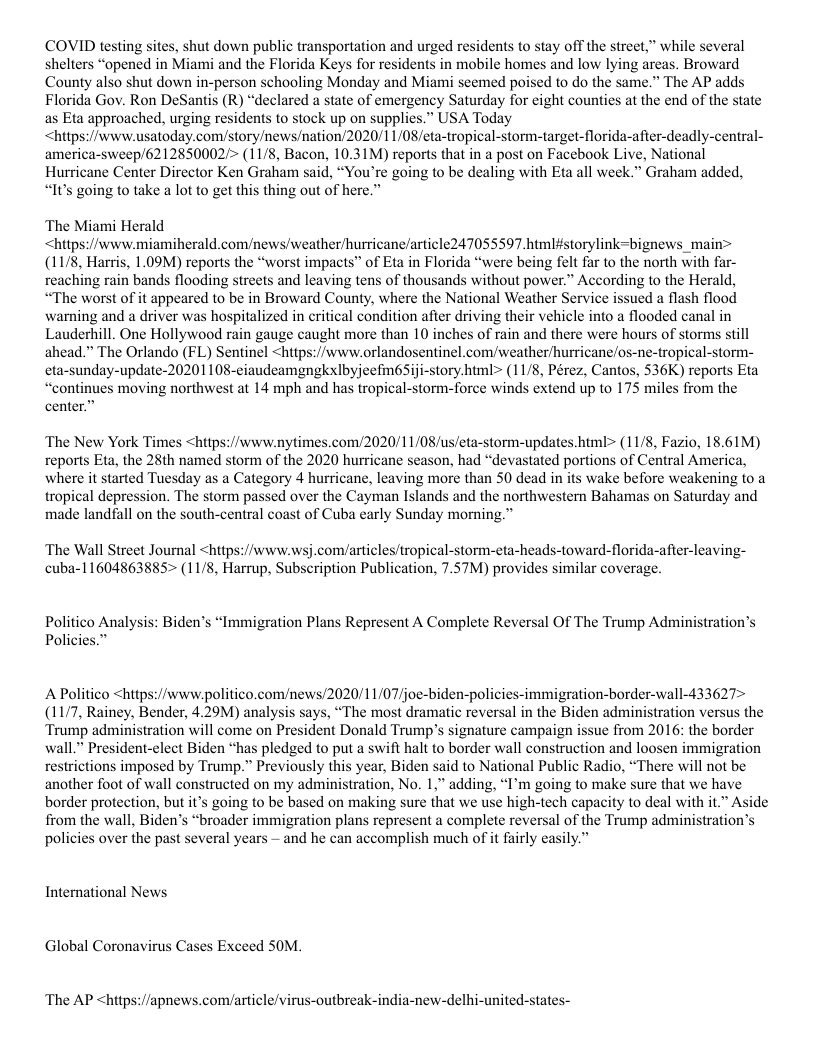 COVID testing sites, shut down public transportation and urged residents to stay off the street," while several shelters "opened in Miami and the Florida Keys for residents in mobile homes and low lying areas. Broward County also shut down in-person schooling Monday and Miami seemed poised to do the same." The AP adds Florida Gov. Ron DeSantis (R) "declared a state of emergency Saturday for eight counties at the end of the state as Eta approached, urging residents to stock up on supplies." USA Today <https://www.usatoday.com/story/news/nation/2020/11/08/eta-tropical-storm-target-florida-after-deadly-central-america-sweep/6212850002/> (11/8, Bacon, 10.31M) reports that in a post on Facebook Live, National Hurricane Center Director Ken Graham said, "You're going to be dealing with Eta all week." Graham added, "It's going to take a lot to get this thing out of here."

The Miami Herald <https://www.miamiherald.com/news/weather/hurricane/article247055597.html#storylink=bignews_main> (11/8, Harris, 1.09M) reports the "worst impacts" of Eta in Florida "were being felt far to the north with far-reaching rain bands flooding streets and leaving tens of thousands without power." According to the Herald, "The worst of it appeared to be in Broward County, where the National Weather Service issued a flash flood warning and a driver was hospitalized in critical condition after driving their vehicle into a flooded canal in Lauderhill. One Hollywood rain gauge caught more than 10 inches of rain and there were hours of storms still ahead." The Orlando (FL) Sentinel <https://www.orlandosentinel.com/weather/hurricane/os-ne-tropical-storm-eta-sunday-update-20201108-eiaudeamgngkxlbyjeefm65iji-story.html> (11/8, Pérez, Cantos, 536K) reports Eta "continues moving northwest at 14 mph and has tropical-storm-force winds extend up to 175 miles from the center."

The New York Times <https://www.nytimes.com/2020/11/08/us/eta-storm-updates.html> (11/8, Fazio, 18.61M) reports Eta, the 28th named storm of the 2020 hurricane season, had "devastated portions of Central America, where it started Tuesday as a Category 4 hurricane, leaving more than 50 dead in its wake before weakening to a tropical depression. The storm passed over the Cayman Islands and the northwestern Bahamas on Saturday and made landfall on the south-central coast of Cuba early Sunday morning."

The Wall Street Journal <https://www.wsj.com/articles/tropical-storm-eta-heads-toward-florida-after-leaving-cuba-11604863885> (11/8, Harrup, Subscription Publication, 7.57M) provides similar coverage.

Politico Analysis: Biden's "Immigration Plans Represent A Complete Reversal Of The Trump Administration's Policies."

A Politico <https://www.politico.com/news/2020/11/07/joe-biden-policies-immigration-border-wall-433627> (11/7, Rainey, Bender, 4.29M) analysis says, "The most dramatic reversal in the Biden administration versus the Trump administration will come on President Donald Trump's signature campaign issue from 2016: the border wall." President-elect Biden "has pledged to put a swift halt to border wall construction and loosen immigration restrictions imposed by Trump." Previously this year, Biden said to National Public Radio, "There will not be another foot of wall constructed on my administration, No. 1," adding, "I'm going to make sure that we have border protection, but it's going to be based on making sure that we use high-tech capacity to deal with it." Aside from the wall, Biden's "broader immigration plans represent a complete reversal of the Trump administration's policies over the past several years – and he can accomplish much of it fairly easily."

International News

Global Coronavirus Cases Exceed 50M.

The AP <https://apnews.com/article/virus-outbreak-india-new-delhi-united-states-